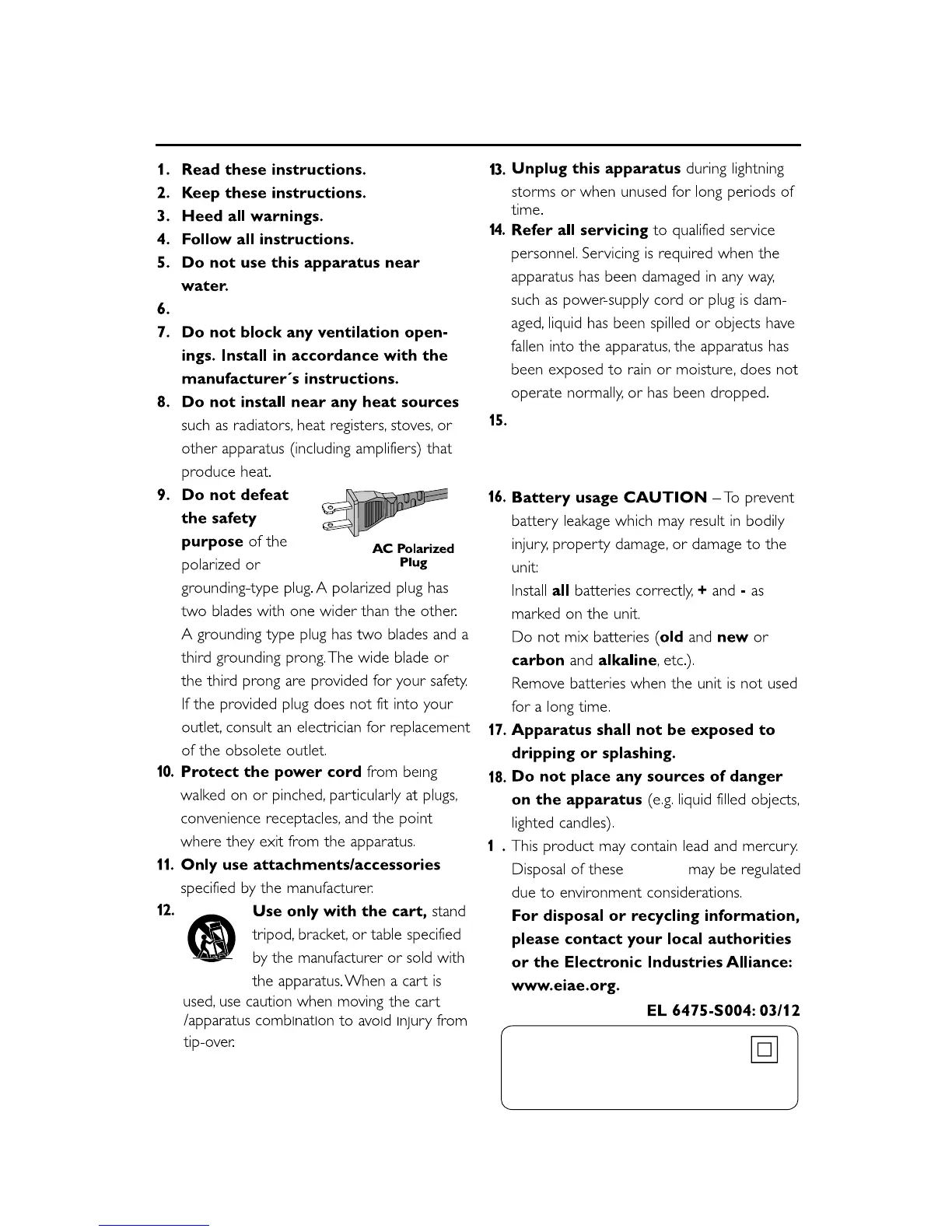 1. Read these instructions.
2. Keep these instructions.
3. Heed all warnings.
4. Follow all instructions.
5. Do not use this apparatus near water.
6.
7. Do not block any ventilation openings. Install in accordance with the manufacturer´s instructions.
8. Do not install near any heat sources such as radiators, heat registers, stoves, or other apparatus (including amplifiers) that produce heat.
9. Do not defeat the safety purpose of the polarized or grounding-type plug. A polarized plug has two blades with one wider than the other. A grounding type plug has two blades and a third grounding prong. The wide blade or the third prong are provided for your safety. If the provided plug does not fit into your outlet, consult an electrician for replacement of the obsolete outlet.

AC Polarized Plug

10. Protect the power cord from being walked on or pinched, particularly at plugs, convenience receptacles, and the point where they exit from the apparatus.
11. Only use attachments/accessories specified by the manufacturer.
12. Use only with the cart, stand tripod, bracket, or table specified by the manufacturer or sold with the apparatus. When a cart is used, use caution when moving the cart /apparatus combination to avoid injury from tip-over.
13. Unplug this apparatus during lightning storms or when unused for long periods of time.
14. Refer all servicing to qualified service personnel. Servicing is required when the apparatus has been damaged in any way, such as power-supply cord or plug is damaged, liquid has been spilled or objects have fallen into the apparatus, the apparatus has been exposed to rain or moisture, does not operate normally, or has been dropped.
15.
16. Battery usage CAUTION – To prevent battery leakage which may result in bodily injury, property damage, or damage to the unit:
Install all batteries correctly, + and - as marked on the unit.
Do not mix batteries (old and new or carbon and alkaline, etc.).
Remove batteries when the unit is not used for a long time.
17. Apparatus shall not be exposed to dripping or splashing.
18. Do not place any sources of danger on the apparatus (e.g. liquid filled objects, lighted candles).
1 . This product may contain lead and mercury. Disposal of these may be regulated due to environment considerations.
For disposal or recycling information, please contact your local authorities or the Electronic Industries Alliance: www.eiae.org.

EL 6475-S004: 03/12